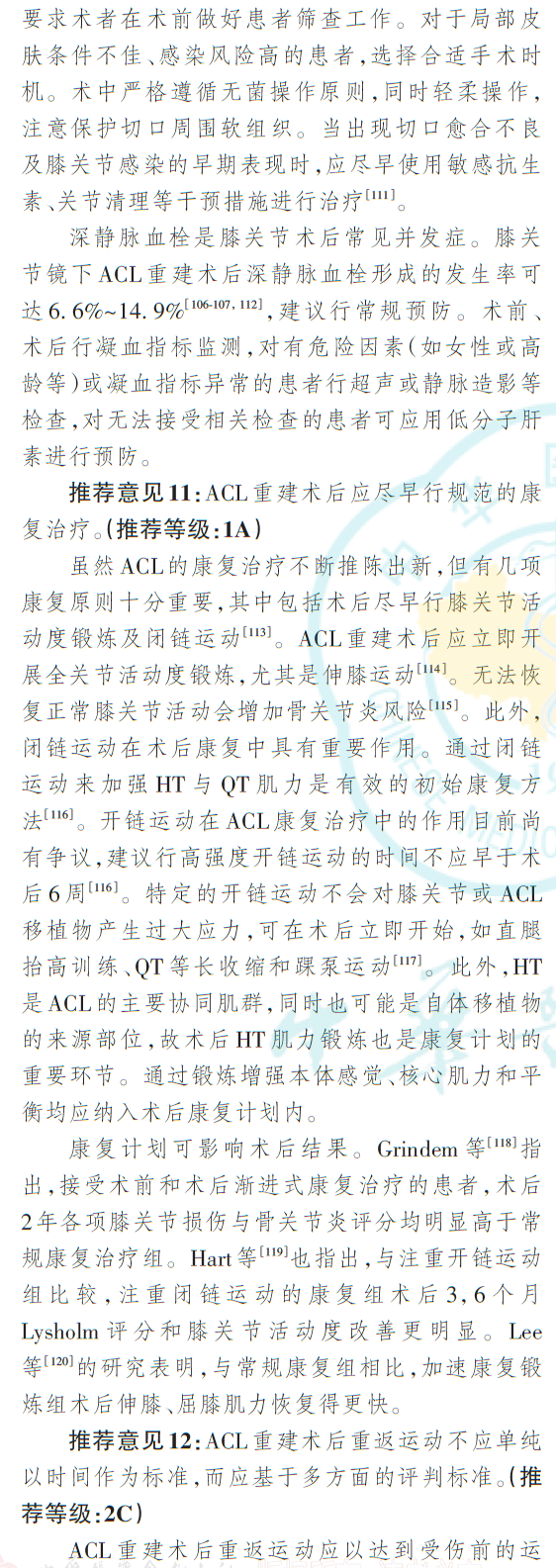 要求术者在术前做好患者筛查工作。对于局部皮肤条件不佳、感染风险高的患者,选择合适手术时机。术中严格遵循无菌操作原则,同时轻柔操作,注意保护切口周围软组织。当出现切口愈合不良及膝关节感染的早期表现时,应尽早使用敏感抗生素、关节清理等干预措施进行治疗$^{[111]}$。

深静脉血栓是膝关节术后常见并发症。膝关节镜下ACL重建术后深静脉血栓形成的发生率可达6.6%~14.9%$^{[106-107,112]}$,建议行常规预防。术前、术后行凝血指标监测,对有危险因素(如女性或高龄等)或凝血指标异常的患者行超声或静脉造影等检查,对无法接受相关检查的患者可应用低分子肝素进行预防。

推荐意见11:ACL重建术后应尽早行规范的康复治疗。(推荐等级:1A)

虽然ACL的康复治疗不断推陈出新,但有几项康复原则十分重要,其中包括术后尽早行膝关节活动度锻炼及闭链运动$^{[113]}$。ACL重建术后应立即开展全关节活动度锻炼,尤其是伸膝运动$^{[114]}$。无法恢复正常膝关节活动会增加骨关节炎风险$^{[115]}$。此外,闭链运动在术后康复中具有重要作用。通过闭链运动来加强HT与QT肌力是有效的初始康复方法$^{[116]}$。开链运动在ACL康复治疗中的作用目前尚有争议,建议行高强度开链运动的时间不应早于术后6周$^{[116]}$。特定的开链运动不会对膝关节或ACL移植物产生过大应力,可在术后立即开始,如直腿抬高训练、QT等长收缩和踝泵运动$^{[117]}$。此外,HT是ACL的主要协同肌群,同时也可能是自体移植物的来源部位,故术后HT肌力锻炼也是康复计划的重要环节。通过锻炼增强本体感觉、核心肌力和平衡均应纳入术后康复计划内。

康复计划可影响术后结果。Grindem等$^{[118]}$指出,接受术前和术后渐进式康复治疗的患者,术后2年各项膝关节损伤与骨关节炎评分均明显高于常规康复治疗组。Hart等$^{[119]}$也指出,与注重开链运动组比较,注重闭链运动的康复组术后3,6个月Lysholm评分和膝关节活动度改善更明显。Lee等$^{[120]}$的研究表明,与常规康复组相比,加速康复锻炼组术后伸膝、屈膝肌力恢复得更快。

推荐意见12:ACL重建术后重返运动不应单纯以时间作为标准,而应基于多方面的评判标准。(推荐等级:2C)

ACL重建术后重返运动应以达到受伤前的运